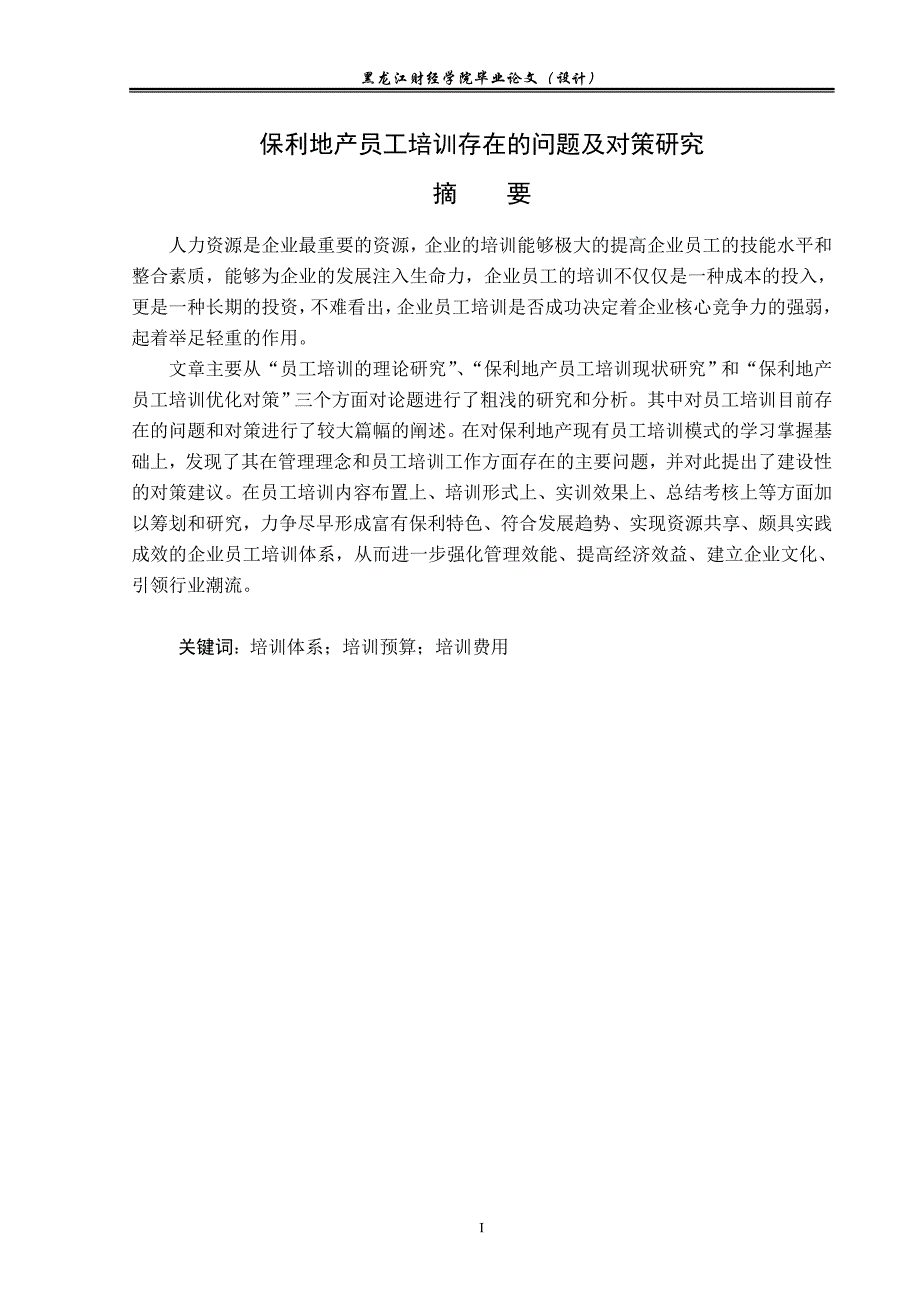 黑龙江财经学院毕业论文（设计）

保利地产员工培训存在的问题及对策研究

摘　要

人力资源是企业最重要的资源，企业的培训能够极大的提高企业员工的技能水平和整合素质，能够为企业的发展注入生命力，企业员工的培训不仅仅是一种成本的投入，更是一种长期的投资，不难看出，企业员工培训是否成功决定着企业核心竞争力的强弱，起着举足轻重的作用。

文章主要从“员工培训的理论研究”、“保利地产员工培训现状研究”和“保利地产员工培训优化对策”三个方面对论题进行了粗浅的研究和分析。其中对员工培训目前存在的问题和对策进行了较大篇幅的阐述。在对保利地产现有员工培训模式的学习掌握基础上，发现了其在管理理念和员工培训工作方面存在的主要问题，并对此提出了建设性的对策建议。在员工培训内容布置上、培训形式上、实训效果上、总结考核上等方面加以筹划和研究，力争尽早形成富有保利特色、符合发展趋势、实现资源共享、颇具实践成效的企业员工培训体系，从而进一步强化管理效能、提高经济效益、建立企业文化、引领行业潮流。

关键词：培训体系；培训预算；培训费用

I